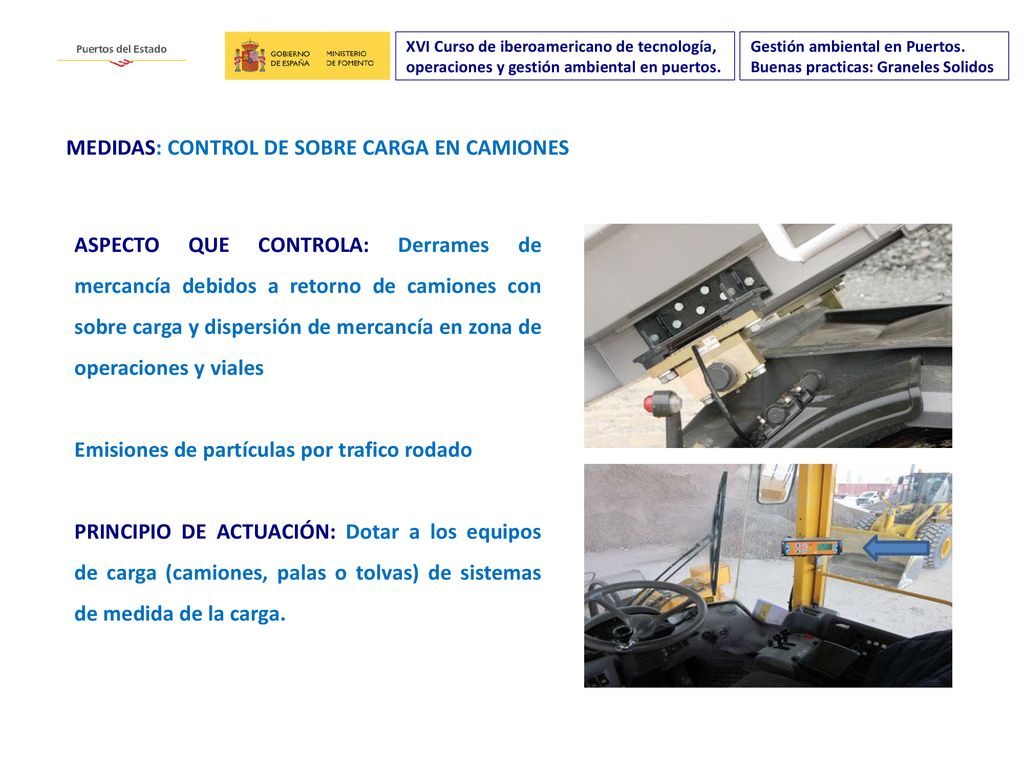 Puertos del Estado

GOBIERNO DE ESPAÑA MINISTERIO DE FOMENTO

XVI Curso de iberoamericano de tecnología, operaciones y gestión ambiental en puertos.

Gestión ambiental en Puertos. Buenas practicas: Graneles Solidos

MEDIDAS: CONTROL DE SOBRE CARGA EN CAMIONES

ASPECTO QUE CONTROLA: Derrames de mercancía debidos a retorno de camiones con sobre carga y dispersión de mercancía en zona de operaciones y viales

Emisiones de partículas por trafico rodado

PRINCIPIO DE ACTUACIÓN: Dotar a los equipos de carga (camiones, palas o tolvas) de sistemas de medida de la carga.